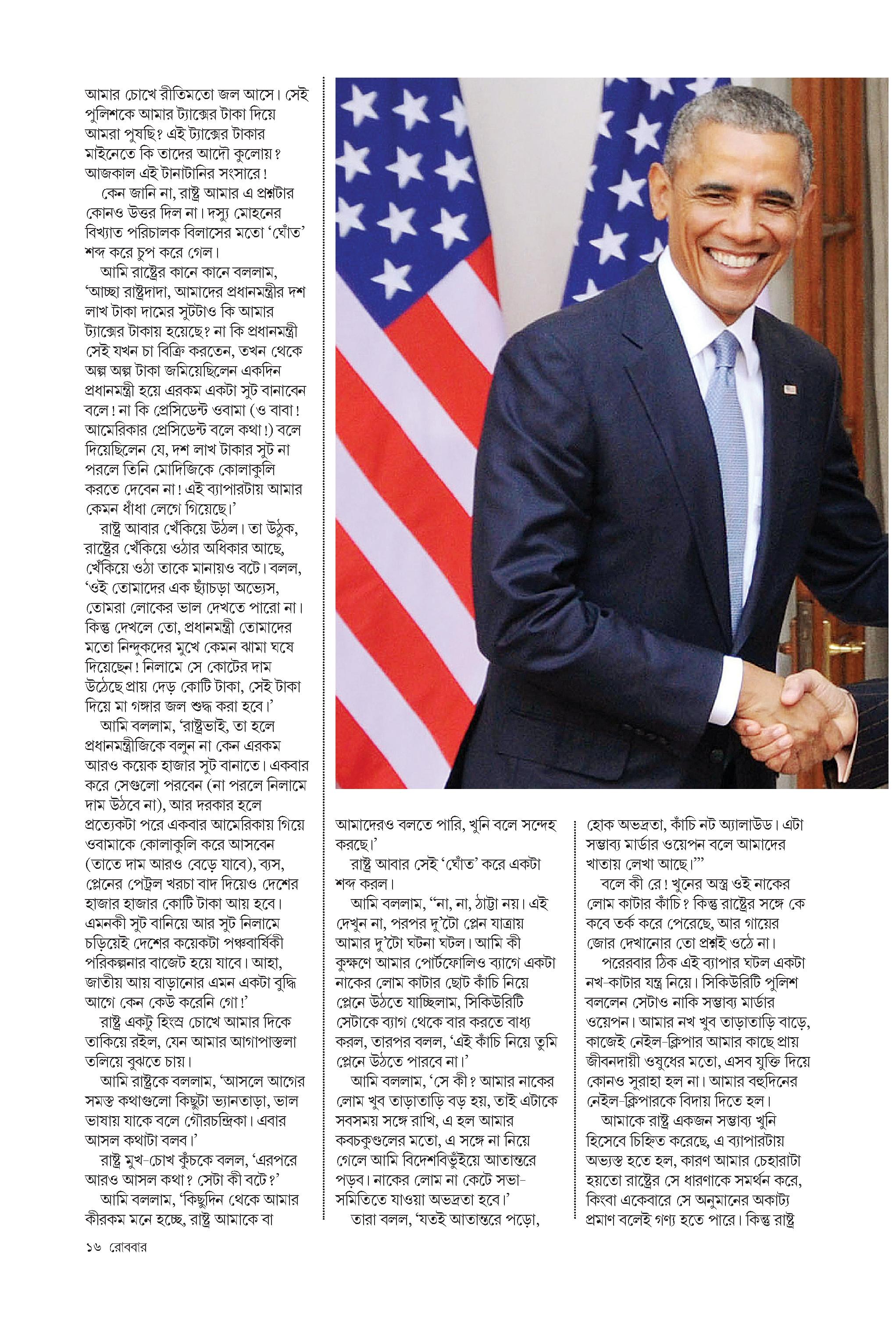 আমার চোখে রীতিমতো জল আসে। সেই পুলিশকে আমার ট্যাক্সের টাকা দিয়ে আমরা পুষছি? এই ট্যাক্সের টাকার মাইনেতে কি তাদের আদৌ কুলোয়? আজকাল এই টানাটানির সংসারে!

কেন জানি না, রাষ্ট্র আমার এ প্রশ্নটার কোনও উত্তর দিল না। দস্যু মোহনের বিখ্যাত পরিচালক বিলাসের মতো 'ঘোঁত' শব্দ করে চুপ করে গেল।

আমি রাষ্ট্রের কানে কানে বললাম, 'আচ্ছা রাষ্ট্রদাদা, আমাদের প্রধানমন্ত্রীর দশ লাখ টাকা দামের সুটটাও কি আমার ট্যাক্সের টাকায় হয়েছে? না কি প্রধানমন্ত্রী সেই যখন চা বিক্রি করতেন, তখন থেকে অল্প অল্প টাকা জমিয়েছিলেন একদিন প্রধানমন্ত্রী হয়ে এরকম একটা সুট বানাবেন বলে! না কি প্রেসিডেন্ট ওবামা (ও বাবা! আমেরিকার প্রেসিডেন্ট বলে কথা!) বলে দিয়েছিলেন যে, দশ লাখ টাকার সুট না পরলে তিনি মোদিজিকে কোলাকুলি করতে দেবেন না! এই ব্যাপারটায় আমার কেমন ধাঁধা লেগে গিয়েছে।'

রাষ্ট্র আবার খেঁকিয়ে উঠল। তা উঠুক, রাষ্ট্রের খেঁকিয়ে ওঠার অধিকার আছে, খেঁকিয়ে ওঠা তাকে মানায়ও বটে। বলল, 'ওই তোমাদের এক ছ্যাঁচড়া অভ্যেস, তোমরা লোকের ভাল দেখতে পারো না। কিন্তু দেখলে তো, প্রধানমন্ত্রী তোমাদের মতো নিন্দুকদের মুখে কেমন ঝামা ঘষে দিয়েছেন! নিলামে সে কোটের দাম উঠেছে প্রায় দেড় কোটি টাকা, সেই টাকা দিয়ে মা গঙ্গার জল শুদ্ধ করা হবে।'

আমি বললাম, 'রাষ্ট্রভাই, তা হলে প্রধানমন্ত্রীজিকে বলুন না কেন এরকম আরও কয়েক হাজার সুট বানাতে। একবার করে সেগুলো পরবেন (না পরলে নিলামে দাম উঠবে না), আর দরকার হলে প্রত্যেকটা পরে একবার আমেরিকায় গিয়ে ওবামাকে কোলাকুলি করে আসবেন (তাতে দাম আরও বেড়ে যাবে), ব্যস, প্লেনের পেট্রল খরচা বাদ দিয়েও দেশের হাজার হাজার কোটি টাকা আয় হবে। এমনকী সুট বানিয়ে আর সুট নিলামে চড়িয়েই দেশের কয়েকটা পঞ্চবার্ষিকী পরিকল্পনার বাজেট হয়ে যাবে। আহা, জাতীয় আয় বাড়ানোর এমন একটা বুদ্ধি আগে কেন কেউ করেনি গো!'

রাষ্ট্র একটু হিংস্র চোখে আমার দিকে তাকিয়ে রইল, যেন আমার আগাপাস্তলা তলিয়ে বুঝতে চায়।

আমি রাষ্ট্রকে বললাম, 'আসলে আগের সমস্ত কথাগুলো কিছুটা ভ্যানতাড়া, ভাল ভাষায় যাকে বলে গৌরচন্দ্রিকা। এবার আসল কথাটা বলব।'

রাষ্ট্র মুখ-চোখ কুঁচকে বলল, 'এরপরে আরও আসল কথা? সেটা কী বটে?'

আমি বললাম, 'কিছুদিন থেকে আমার কীরকম মনে হচ্ছে, রাষ্ট্র আমাকে বা আমাদেরও বলতে পারি, খুনি বলে সন্দেহ করছে।'

রাষ্ট্র আবার সেই 'ঘোঁত' করে একটা শব্দ করল।

আমি বললাম, "না, না, ঠাট্টা নয়। এই দেখুন না, পরপর দু'টো প্লেন যাত্রায় আমার দু'টো ঘটনা ঘটল। আমি কী কুক্ষণে আমার পোর্টফোলিও ব্যাগে একটা নাকের লোম কাটার ছোট কাঁচি নিয়ে প্লেনে উঠতে যাচ্ছিলাম, সিকিউরিটি সেটাকে ব্যাগ থেকে বার করতে বাধ্য করল, তারপর বলল, 'এই কাঁচি নিয়ে তুমি প্লেনে উঠতে পারবে না।'

আমি বললাম, 'সে কী? আমার নাকের লোম খুব তাড়াতাড়ি বড় হয়, তাই এটাকে সবসময় সঙ্গে রাখি, এ হল আমার কবচকুণ্ডলের মতো, এ সঙ্গে না নিয়ে গেলে আমি বিদেশবিভুঁইয়ে আতান্তরে পড়ব। নাকের লোম না কেটে সভা-সমিতিতে যাওয়া অভদ্রতা হবে।'

তারা বলল, 'যতই আতান্তরে পড়ো, হোক অভদ্রতা, কাঁচি নট অ্যালাউড। এটা সম্ভাব্য মার্ডার ওয়েপন বলে আমাদের খাতায় লেখা আছে।'"

বলে কী রে! খুনের অস্ত্র ওই নাকের লোম কাটার কাঁচি? কিন্তু রাষ্ট্রের সঙ্গে কে কবে তর্ক করে পেরেছে, আর গায়ের জোর দেখানোর তো প্রশ্নই ওঠে না।

পরেরবার ঠিক এই ব্যাপার ঘটল একটা নখ-কাটার যন্ত্র নিয়ে। সিকিউরিটি পুলিশ বললেন সেটাও নাকি সম্ভাব্য মার্ডার ওয়েপন। আমার নখ খুব তাড়াতাড়ি বাড়ে, কাজেই নেইল-ক্লিপার আমার কাছে প্রায় জীবনদায়ী ওষুধের মতো, এসব যুক্তি দিয়ে কোনও সুরাহা হল না। আমার বহুদিনের নেইল-ক্লিপারকে বিদায় দিতে হল।

আমাকে রাষ্ট্র একজন সম্ভাব্য খুনি হিসেবে চিহ্নিত করেছে, এ ব্যাপারটায় অভ্যস্ত হতে হল, কারণ আমার চেহারাটা হয়তো রাষ্ট্রের সে ধারণাকে সমর্থন করে, কিংবা একেবারে সে অনুমানের অকাট্য প্রমাণ বলেই গণ্য হতে পারে। কিন্তু রাষ্ট্র

১৬ রোববার